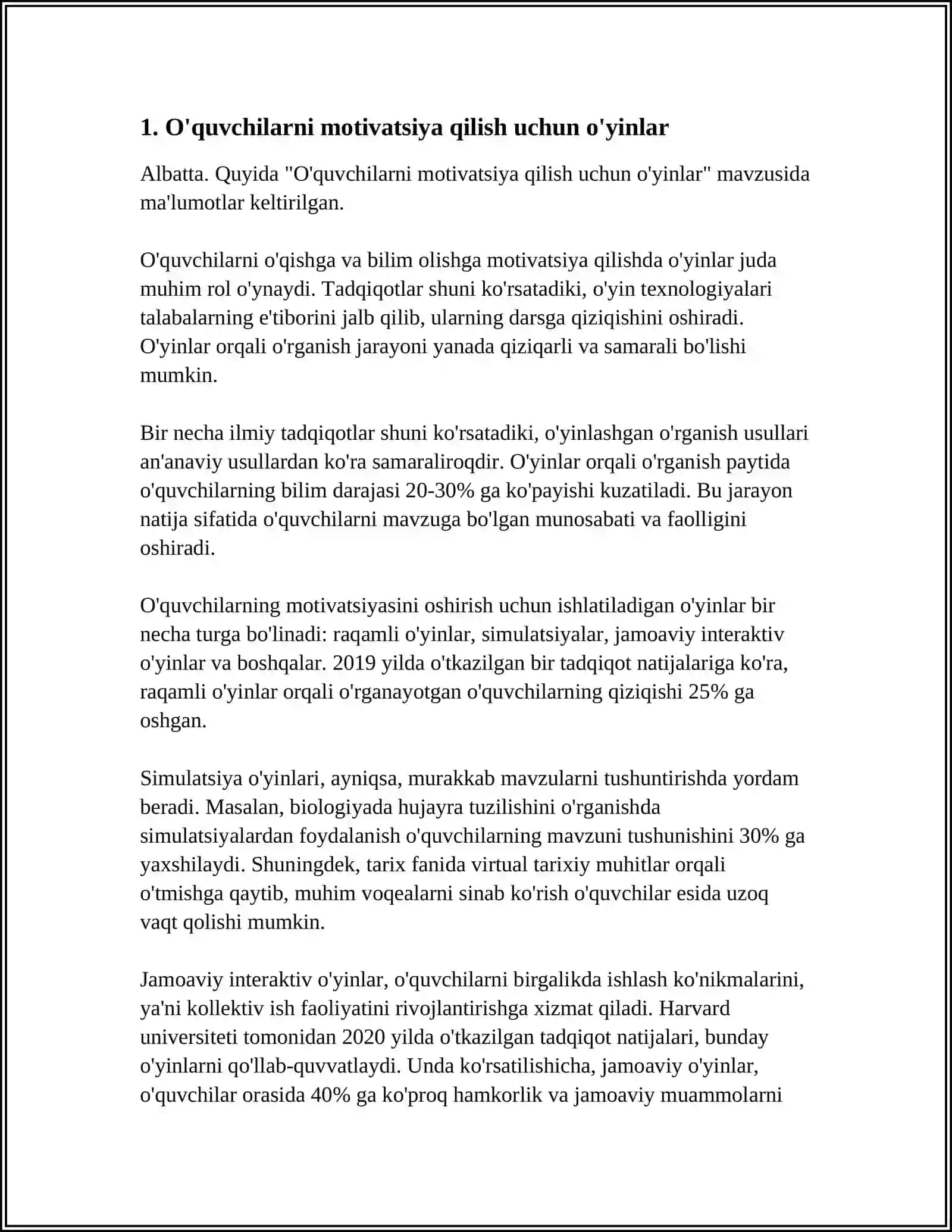 1. O'quvchilarni motivatsiya qilish uchun o'yinlar

Albatta. Quyida "O'quvchilarni motivatsiya qilish uchun o'yinlar" mavzusida ma'lumotlar keltirilgan.

O'quvchilarni o'qishga va bilim olishga motivatsiya qilishda o'yinlar juda muhim rol o'ynaydi. Tadqiqotlar shuni ko'rsatadiki, o'yin texnologiyalari talabalarning e'tiborini jalb qilib, ularning darsga qiziqishini oshiradi. O'yinlar orqali o'rganish jarayoni yanada qiziqarli va samarali bo'lishi mumkin.

Bir necha ilmiy tadqiqotlar shuni ko'rsatadiki, o'yinlashgan o'rganish usullari an'anaviy usullardan ko'ra samaraliroqdir. O'yinlar orqali o'rganish paytida o'quvchilarning bilim darajasi 20-30% ga ko'payishi kuzatiladi. Bu jarayon natija sifatida o'quvchilarni mavzuga bo'lgan munosabati va faolligini oshiradi.

O'quvchilarning motivatsiyasini oshirish uchun ishlatiladigan o'yinlar bir necha turga bo'linadi: raqamli o'yinlar, simulatsiyalar, jamoaviy interaktiv o'yinlar va boshqalar. 2019 yilda o'tkazilgan bir tadqiqot natijalariga ko'ra, raqamli o'yinlar orqali o'rganayotgan o'quvchilarning qiziqishi 25% ga oshgan.

Simulatsiya o'yinlari, ayniqsa, murakkab mavzularni tushuntirishda yordam beradi. Masalan, biologiyada hujayra tuzilishini o'rganishda simulatsiyalardan foydalanish o'quvchilarning mavzuni tushunishini 30% ga yaxshilaydi. Shuningdek, tarix fanida virtual tarixiy muhitlar orqali o'tmishga qaytib, muhim voqealarni sinab ko'rish o'quvchilar esida uzoq vaqt qolishi mumkin.

Jamoaviy interaktiv o'yinlar, o'quvchilarni birgalikda ishlash ko'nikmalarini, ya'ni kollektiv ish faoliyatini rivojlantirishga xizmat qiladi. Harvard universiteti tomonidan 2020 yilda o'tkazilgan tadqiqot natijalari, bunday o'yinlarni qo'llab-quvvatlaydi. Unda ko'rsatilishicha, jamoaviy o'yinlar, o'quvchilar orasida 40% ga ko'proq hamkorlik va jamoaviy muammolarni